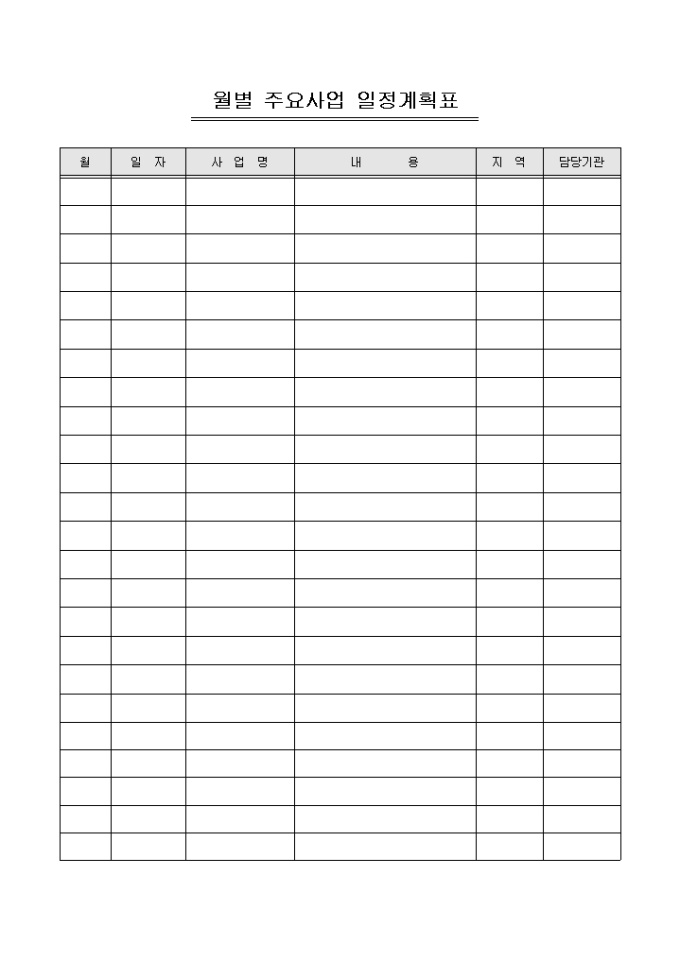 월별 주요사업 일정계획표

| 월 | 일 자 | 사 업 명 | 내 용 | 지 역 | 담당기관 |
|---|---|---|---|---|---|
| | | | | | |
| | | | | | |
| | | | | | |
| | | | | | |
| | | | | | |
| | | | | | |
| | | | | | |
| | | | | | |
| | | | | | |
| | | | | | |
| | | | | | |
| | | | | | |
| | | | | | |
| | | | | | |
| | | | | | |
| | | | | | |
| | | | | | |
| | | | | | |
| | | | | | |
| | | | | | |
| | | | | | |
| | | | | | |
| | | | | | |
| | | | | | |